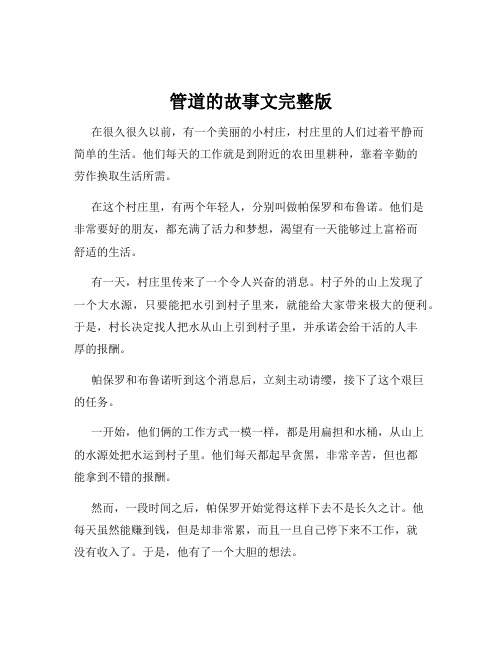 管道的故事文完整版

在很久很久以前，有一个美丽的小村庄，村庄里的人们过着平静而简单的生活。他们每天的工作就是到附近的农田里耕种，靠着辛勤的劳作换取生活所需。

在这个村庄里，有两个年轻人，分别叫做帕保罗和布鲁诺。他们是非常要好的朋友，都充满了活力和梦想，渴望有一天能够过上富裕而舒适的生活。

有一天，村庄里传来了一个令人兴奋的消息。村子外的山上发现了一个大水源，只要能把水引到村子里来，就能给大家带来极大的便利。于是，村长决定找人把水从山上引到村子里，并承诺会给干活的人丰厚的报酬。

帕保罗和布鲁诺听到这个消息后，立刻主动请缨，接下了这个艰巨的任务。

一开始，他们俩的工作方式一模一样，都是用扁担和水桶，从山上的水源处把水运到村子里。他们每天都起早贪黑，非常辛苦，但也都能拿到不错的报酬。

然而，一段时间之后，帕保罗开始觉得这样下去不是长久之计。他每天虽然能赚到钱，但是却非常累，而且一旦自己停下来不工作，就没有收入了。于是，他有了一个大胆的想法。